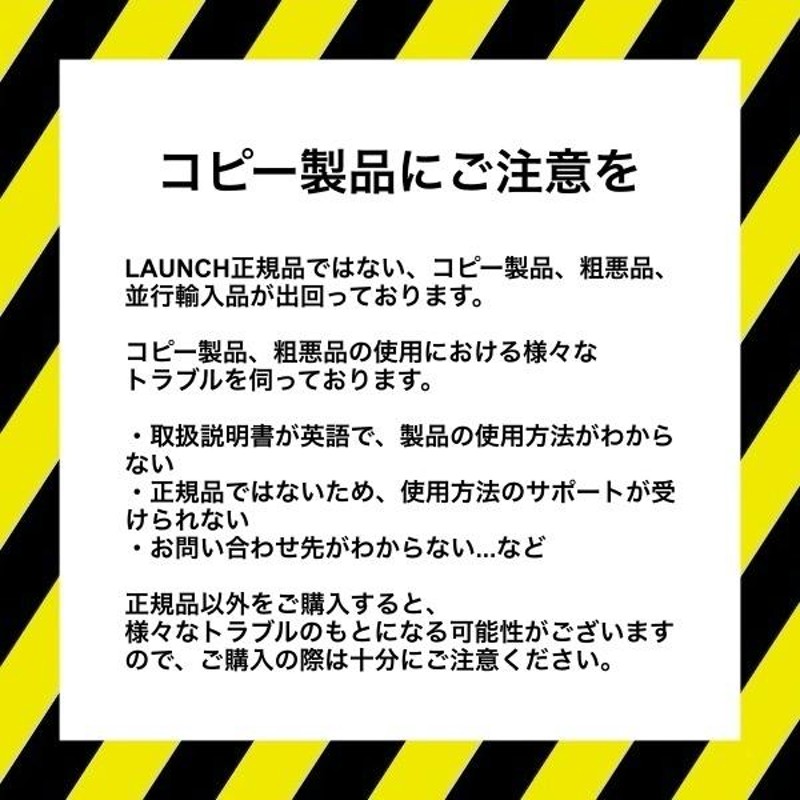 コピー製品にご注意を

LAUNCH正規品ではない、コピー製品、粗悪品、並行輸入品が出回っております。

コピー製品、粗悪品の使用における様々なトラブルを伺っております。

・取扱説明書が英語で、製品の使用方法がわからない
・正規品ではないため、使用方法のサポートが受けられない
・お問い合わせ先がわからない...など

正規品以外をご購入すると、様々なトラブルのもとになる可能性がございますので、ご購入の際は十分にご注意ください。